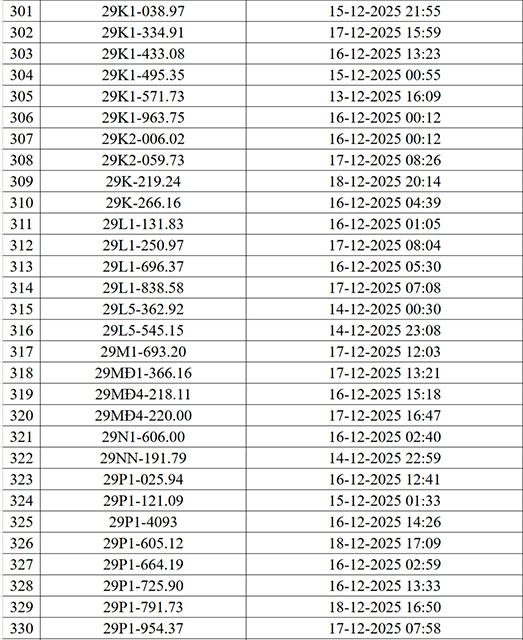 | 301 | 29K1-038.97 | 15-12-2025 21:55 |
|---|---|---|
| 302 | 29K1-334.91 | 17-12-2025 15:59 |
| 303 | 29K1-433.08 | 16-12-2025 13:23 |
| 304 | 29K1-495.35 | 15-12-2025 00:55 |
| 305 | 29K1-571.73 | 13-12-2025 16:09 |
| 306 | 29K1-963.75 | 16-12-2025 00:12 |
| 307 | 29K2-006.02 | 16-12-2025 00:12 |
| 308 | 29K2-059.73 | 17-12-2025 08:26 |
| 309 | 29K-219.24 | 18-12-2025 20:14 |
| 310 | 29K-266.16 | 16-12-2025 04:39 |
| 311 | 29L1-131.83 | 16-12-2025 01:05 |
| 312 | 29L1-250.97 | 17-12-2025 08:04 |
| 313 | 29L1-696.37 | 16-12-2025 05:30 |
| 314 | 29L1-838.58 | 17-12-2025 07:08 |
| 315 | 29L5-362.92 | 14-12-2025 00:30 |
| 316 | 29L5-545.15 | 14-12-2025 23:08 |
| 317 | 29M1-693.20 | 17-12-2025 12:03 |
| 318 | 29MĐ1-366.16 | 17-12-2025 13:21 |
| 319 | 29MĐ4-218.11 | 16-12-2025 15:18 |
| 320 | 29MĐ4-220.00 | 17-12-2025 16:47 |
| 321 | 29N1-606.00 | 16-12-2025 02:40 |
| 322 | 29NN-191.79 | 14-12-2025 22:59 |
| 323 | 29P1-025.94 | 16-12-2025 12:41 |
| 324 | 29P1-121.09 | 15-12-2025 01:33 |
| 325 | 29P1-4093 | 16-12-2025 14:26 |
| 326 | 29P1-605.12 | 18-12-2025 17:09 |
| 327 | 29P1-664.19 | 16-12-2025 02:59 |
| 328 | 29P1-725.90 | 16-12-2025 13:33 |
| 329 | 29P1-791.73 | 18-12-2025 16:50 |
| 330 | 29P1-954.37 | 17-12-2025 07:58 |